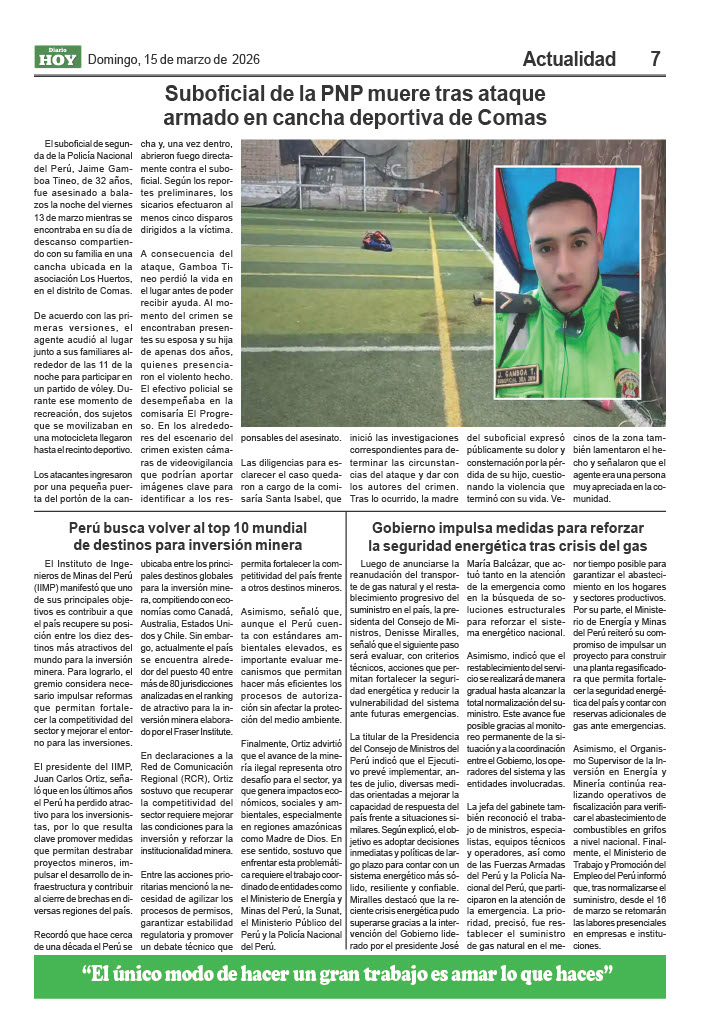 Diario HOY Domingo, 15 de marzo de 2026

Actualidad 7

Suboficial de la PNP muere tras ataque armado en cancha deportiva de Comas

El suboficial de segunda de la Policía Nacional del Perú, Jaime Gamboa Tineo, de 32 años, fue asesinado a balazos la noche del viernes 13 de marzo mientras se encontraba en su día de descanso compartiendo con su familia en una cancha ubicada en la asociación Los Huertos, en el distrito de Comas.

De acuerdo con las primeras versiones, el agente acudió al lugar junto a sus familiares alrededor de las 11 de la noche para participar en un partido de vóley. Durante ese momento de recreación, dos sujetos que se movilizaban en una motocicleta llegaron hasta el recinto deportivo.

Los atacantes ingresaron por una pequeña puerta del portón de la cancha y, una vez dentro, abrieron fuego directamente contra el suboficial. Según los reportes preliminares, los sicarios efectuaron al menos cinco disparos dirigidos a la víctima.

A consecuencia del ataque, Gamboa Tineo perdió la vida en el lugar antes de poder recibir ayuda. Al momento del crimen se encontraban presentes su esposa y su hija de apenas dos años, quienes presenciaron el violento hecho. El efectivo policial se desempeñaba en la comisaría El Progreso. En los alrededores del escenario del crimen existen cámaras de videovigilancia que podrían aportar imágenes clave para identificar a los responsables del asesinato.

Las diligencias para esclarecer el caso quedaron a cargo de la comisaría Santa Isabel, que inició las investigaciones correspondientes para determinar las circunstancias del ataque y dar con los autores del crimen. Tras lo ocurrido, la madre del suboficial expresó públicamente su dolor y consternación por la pérdida de su hijo, cuestionando la violencia que terminó con su vida. Vecinos de la zona también lamentaron el hecho y señalaron que el agente era una persona muy apreciada en la comunidad.

J. GAMBOA T.

Perú busca volver al top 10 mundial de destinos para inversión minera

El Instituto de Ingenieros de Minas del Perú (IIMP) manifestó que uno de sus principales objetivos es contribuir a que el país recupere su posición entre los diez destinos más atractivos del mundo para la inversión minera. Para lograrlo, el gremio considera necesario impulsar reformas que permitan fortalecer la competitividad del sector y mejorar el entorno para las inversiones.

El presidente del IIMP, Juan Carlos Ortiz, señaló que en los últimos años el Perú ha perdido atractivo para los inversionistas, por lo que resulta clave promover medidas que permitan destrabar proyectos mineros, impulsar el desarrollo de infraestructura y contribuir al cierre de brechas en diversas regiones del país.

Recordó que hace cerca de una década el Perú se ubicaba entre los principales destinos globales para la inversión minera, compitiendo con economías como Canadá, Australia, Estados Unidos y Chile. Sin embargo, actualmente el país se encuentra alrededor del puesto 40 entre más de 80 jurisdicciones analizadas en el ranking de atractivo para la inversión minera elaborado por el Fraser Institute.

En declaraciones a la Red de Comunicación Regional (RCR), Ortiz sostuvo que recuperar la competitividad del sector requiere mejorar las condiciones para la inversión y reforzar la institucionalidad minera.

Entre las acciones prioritarias mencionó la necesidad de agilizar los procesos de permisos, garantizar estabilidad regulatoria y promover un debate técnico que permita fortalecer la competitividad del país frente a otros destinos mineros.

Asimismo, señaló que, aunque el Perú cuenta con estándares ambientales elevados, es importante evaluar mecanismos que permitan hacer más eficientes los procesos de autorización sin afectar la protección del medio ambiente.

Finalmente, Ortiz advirtió que el avance de la minería ilegal representa otro desafío para el sector, ya que genera impactos económicos, sociales y ambientales, especialmente en regiones amazónicas como Madre de Dios. En ese sentido, sostuvo que enfrentar esta problemática requiere el trabajo coordinado de entidades como el Ministerio de Energía y Minas del Perú, la Sunat, el Ministerio Público del Perú y la Policía Nacional del Perú.

Gobierno impulsa medidas para reforzar la seguridad energética tras crisis del gas

Luego de anunciarse la reanudación del transporte de gas natural y el restablecimiento progresivo del suministro en el país, la presidenta del Consejo de Ministros, Denisse Miralles, señaló que el siguiente paso será evaluar, con criterios técnicos, acciones que permitan fortalecer la seguridad energética y reducir la vulnerabilidad del sistema ante futuras emergencias.

La titular de la Presidencia del Consejo de Ministros del Perú indicó que el Ejecutivo prevé implementar, antes de julio, diversas medidas orientadas a mejorar la capacidad de respuesta del país frente a situaciones similares. Según explicó, el objetivo es adoptar decisiones inmediatas y políticas de largo plazo para contar con un sistema energético más sólido, resiliente y confiable. Miralles destacó que la reciente crisis energética pudo superarse gracias a la intervención del Gobierno liderado por el presidente José María Balcázar, que actuó tanto en la atención de la emergencia como en la búsqueda de soluciones estructurales para reforzar el sistema energético nacional.

Asimismo, indicó que el restablecimiento del servicio se realizará de manera gradual hasta alcanzar la total normalización del suministro. Este avance fue posible gracias al monitoreo permanente de la situación y a la coordinación entre el Gobierno, los operadores del sistema y las entidades involucradas.

La jefa del gabinete también reconoció el trabajo de ministros, especialistas, equipos técnicos y operadores, así como de las Fuerzas Armadas del Perú y la Policía Nacional del Perú, que participaron en la atención de la emergencia. La prioridad, precisó, fue restablecer el suministro de gas natural en el menor tiempo posible para garantizar el abastecimiento en los hogares y sectores productivos. Por su parte, el Ministerio de Energía y Minas del Perú reiteró su compromiso de impulsar un proyecto para construir una planta regasificadora que permita fortalecer la seguridad energética del país y contar con reservas adicionales de gas ante emergencias.

Asimismo, el Organismo Supervisor de la Inversión en Energía y Minería continúa realizando operativos de fiscalización para verificar el abastecimiento de combustibles en grifos a nivel nacional. Finalmente, el Ministerio de Trabajo y Promoción del Empleo del Perú informó que, tras normalizarse el suministro, desde el 16 de marzo se retomarán las labores presenciales en empresas e instituciones.

“El único modo de hacer un gran trabajo es amar lo que haces”